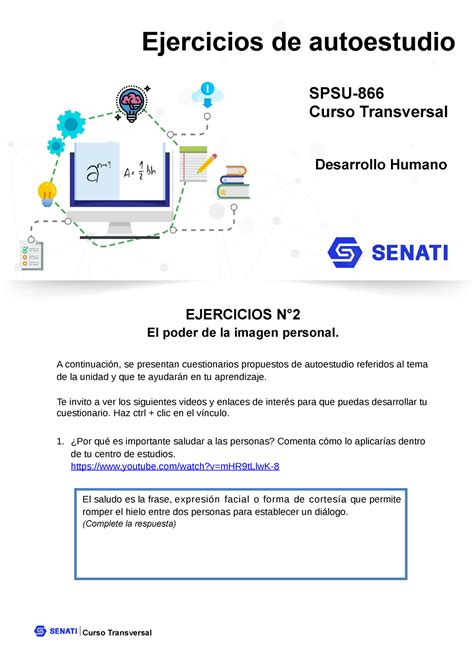 Ejercicios de autoestudio

SPSU-866
Curso Transversal

Desarrollo Humano

$a^{n-1}$ $A = \frac{1}{2} bh$

SENATI

EJERCICIOS N°2
El poder de la imagen personal.

A continuación, se presentan cuestionarios propuestos de autoestudio referidos al tema de la unidad y que te ayudarán en tu aprendizaje.

Te invito a ver los siguientes videos y enlaces de interés para que puedas desarrollar tu cuestionario. Haz ctrl + clic en el vínculo.

1. ¿Por qué es importante saludar a las personas? Comenta cómo lo aplicarías dentro de tu centro de estudios.
https://www.youtube.com/watch?v=mHR9tLlwK-8

El saludo es la frase, expresión facial o forma de cortesía que permite romper el hielo entre dos personas para establecer un diálogo.
(Complete la respuesta)

SENATI | Curso Transversal